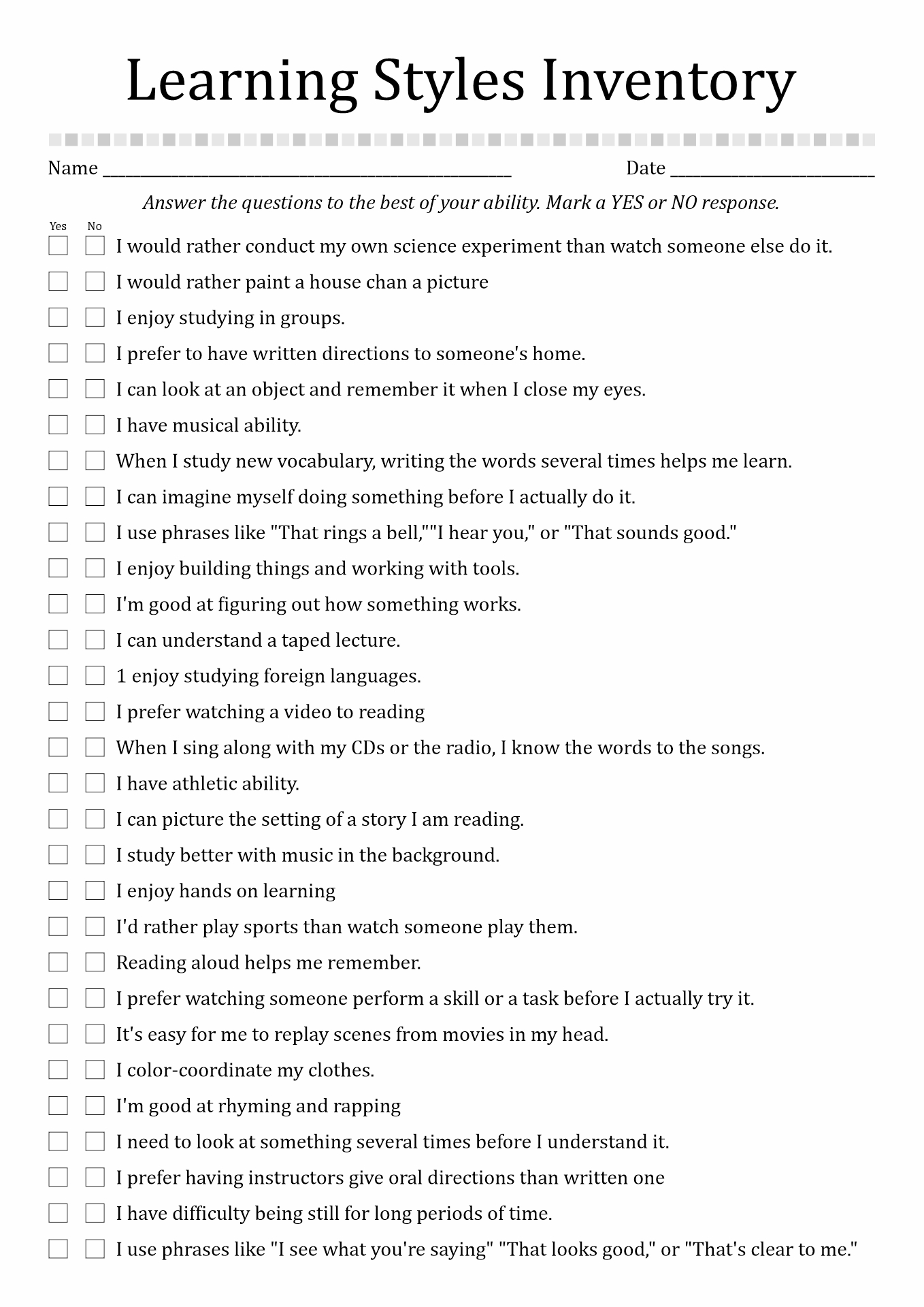 Learning Styles Inventory

Name ____ Date ____

Answer the questions to the best of your ability. Mark a YES or NO response.

Yes No

☐ ☐ I would rather conduct my own science experiment than watch someone else do it.
☐ ☐ I would rather paint a house chan a picture
☐ ☐ I enjoy studying in groups.
☐ ☐ I prefer to have written directions to someone's home.
☐ ☐ I can look at an object and remember it when I close my eyes.
☐ ☐ I have musical ability.
☐ ☐ When I study new vocabulary, writing the words several times helps me learn.
☐ ☐ I can imagine myself doing something before I actually do it.
☐ ☐ I use phrases like "That rings a bell,""I hear you," or "That sounds good."
☐ ☐ I enjoy building things and working with tools.
☐ ☐ I'm good at figuring out how something works.
☐ ☐ I can understand a taped lecture.
☐ ☐ 1 enjoy studying foreign languages.
☐ ☐ I prefer watching a video to reading
☐ ☐ When I sing along with my CDs or the radio, I know the words to the songs.
☐ ☐ I have athletic ability.
☐ ☐ I can picture the setting of a story I am reading.
☐ ☐ I study better with music in the background.
☐ ☐ I enjoy hands on learning
☐ ☐ I'd rather play sports than watch someone play them.
☐ ☐ Reading aloud helps me remember.
☐ ☐ I prefer watching someone perform a skill or a task before I actually try it.
☐ ☐ It's easy for me to replay scenes from movies in my head.
☐ ☐ I color-coordinate my clothes.
☐ ☐ I'm good at rhyming and rapping
☐ ☐ I need to look at something several times before I understand it.
☐ ☐ I prefer having instructors give oral directions than written one
☐ ☐ I have difficulty being still for long periods of time.
☐ ☐ I use phrases like "I see what you're saying" "That looks good," or "That's clear to me."